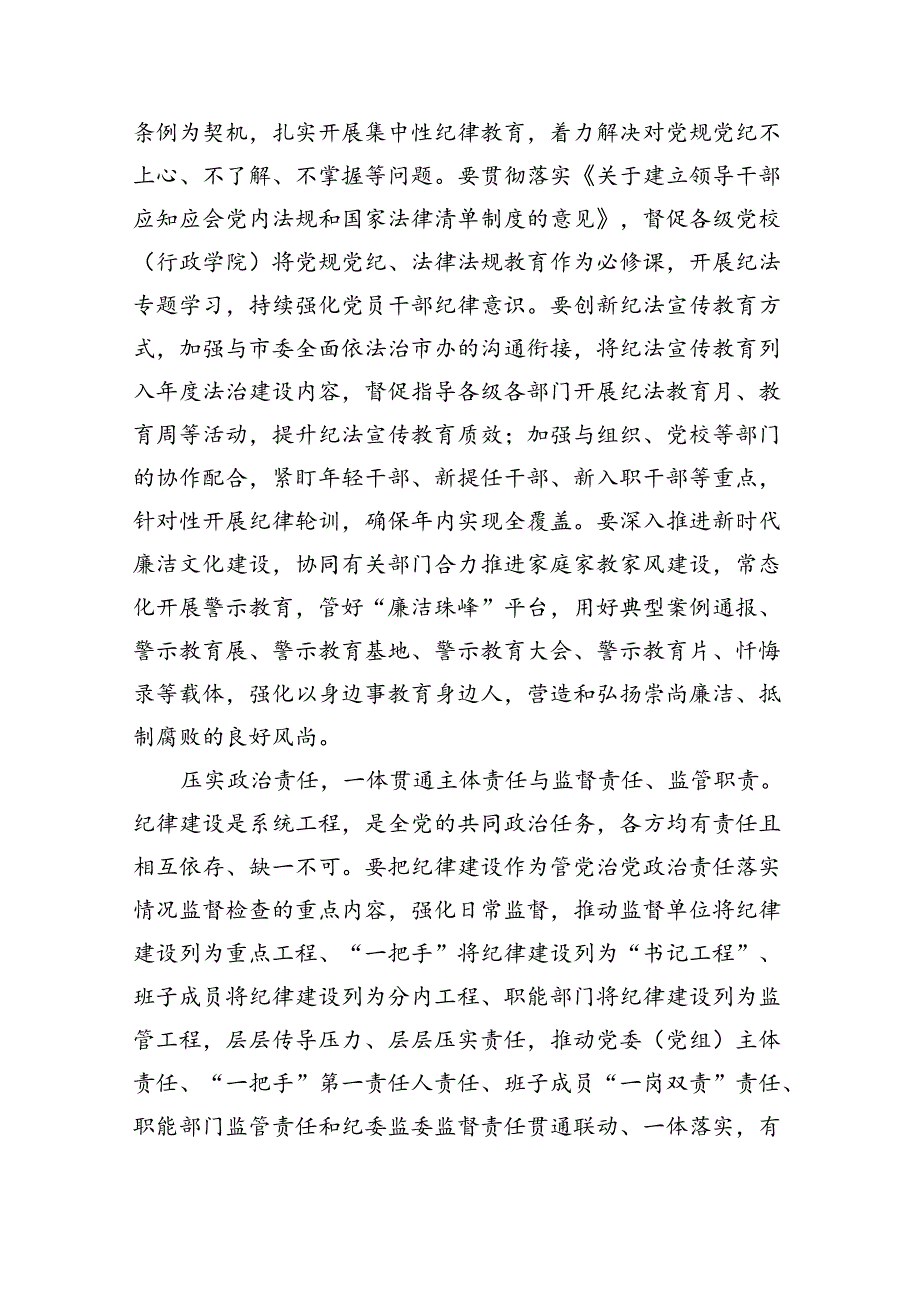 条例为契机，扎实开展集中性纪律教育，着力解决对党规党纪不上心、不了解、不掌握等问题。要贯彻落实《关于建立领导干部应知应会党内法规和国家法律清单制度的意见》，督促各级党校（行政学院）将党规党纪、法律法规教育作为必修课，开展纪法专题学习，持续强化党员干部纪律意识。要创新纪法宣传教育方式，加强与市委全面依法治市办的沟通衔接，将纪法宣传教育列入年度法治建设内容，督促指导各级各部门开展纪法教育月、教育周等活动，提升纪法宣传教育质效；加强与组织、党校等部门的协作配合，紧盯年轻干部、新提任干部、新入职干部等重点，针对性开展纪律轮训，确保年内实现全覆盖。要深入推进新时代廉洁文化建设，协同有关部门合力推进家庭家教家风建设，常态化开展警示教育，管好“廉洁珠峰”平台，用好典型案例通报、警示教育展、警示教育基地、警示教育大会、警示教育片、忏悔录等载体，强化以身边事教育身边人，营造和弘扬崇尚廉洁、抵制腐败的良好风尚。

压实政治责任，一体贯通主体责任与监督责任、监管职责。纪律建设是系统工程，是全党的共同政治任务，各方均有责任且相互依存、缺一不可。要把纪律建设作为管党治党政治责任落实情况监督检查的重点内容，强化日常监督，推动监督单位将纪律建设列为重点工程、“一把手”将纪律建设列为“书记工程”、班子成员将纪律建设列为分内工程、职能部门将纪律建设列为监管工程，层层传导压力、层层压实责任，推动党委（党组）主体责任、“一把手”第一责任人责任、班子成员“一岗双责”责任、职能部门监管责任和纪委监委监督责任贯通联动、一体落实，有